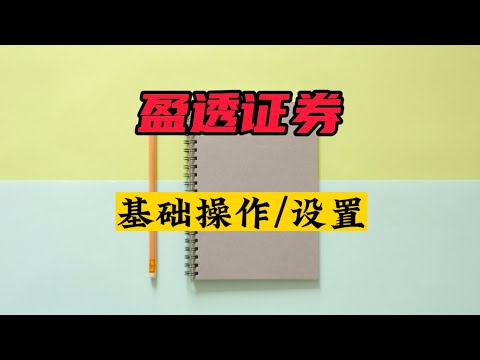 盈透证券

基础操作/设置